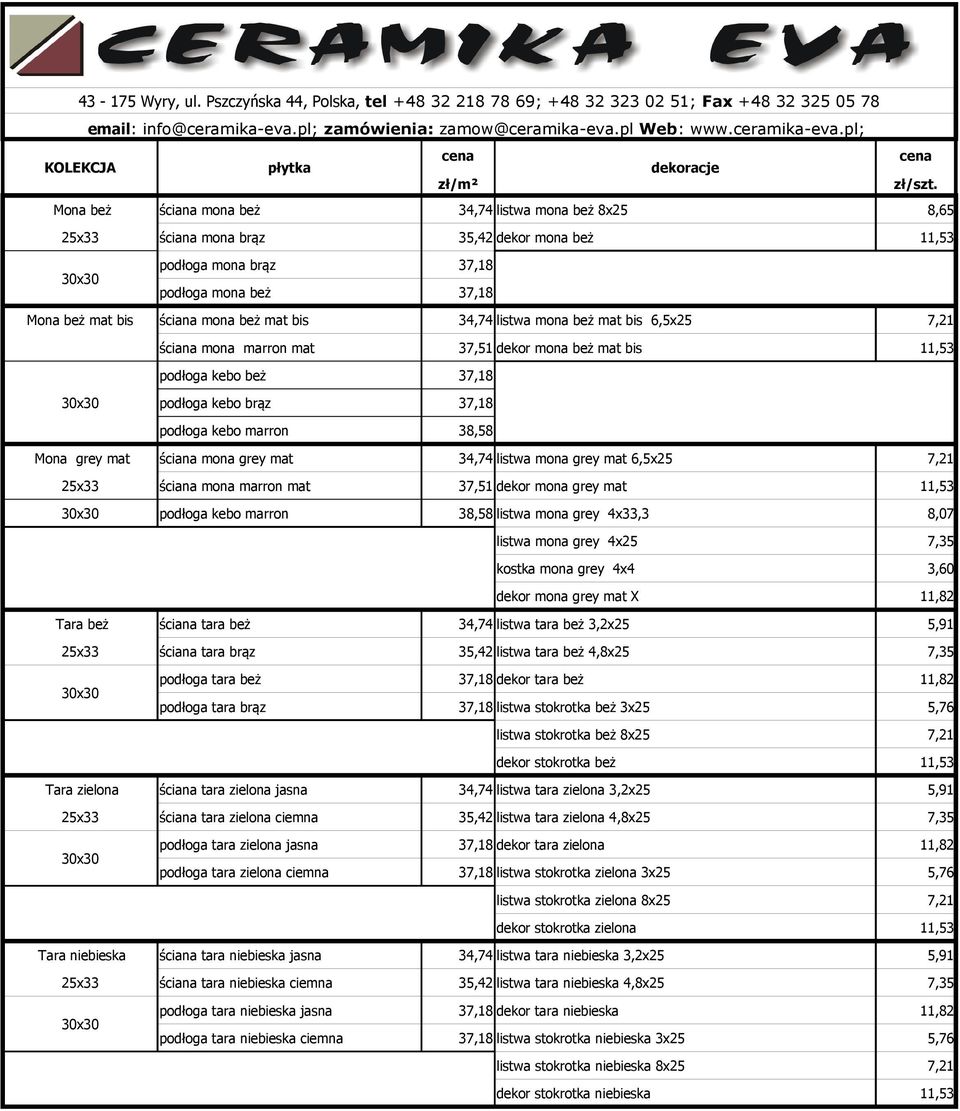 CERAMIKA EVA

43 - 175 Wyry, ul. Pszczyńska 44, Polska, **tel** +48 32 218 78 69; +48 32 323 02 51; **Fax** +48 32 325 05 78
**email**: info@ceramika-eva.pl; **zamówienia:** zamow@ceramika-eva.pl **Web**: www.ceramika-eva.pl;

| KOLEKCJA | płytka | cena zł/m² | dekoracje | cena zł/szt. |
|---|---|---|---|---|
| Mona beż | ściana mona beż | 34,74 | listwa mona beż 8x25 | 8,65 |
| 25x33 | ściana mona brąz | 35,42 | dekor mona beż | 11,53 |
| 30x30 | podłoga mona brąz | 37,18 | | |
| | podłoga mona beż | 37,18 | | |
| Mona beż mat bis | ściana mona beż mat bis | 34,74 | listwa mona beż mat bis 6,5x25 | 7,21 |
| | ściana mona marron mat | 37,51 | dekor mona beż mat bis | 11,53 |
| | podłoga kebo beż | 37,18 | | |
| 30x30 | podłoga kebo brąz | 37,18 | | |
| | podłoga kebo marron | 38,58 | | |
| Mona grey mat | ściana mona grey mat | 34,74 | listwa mona grey mat 6,5x25 | 7,21 |
| 25x33 | ściana mona marron mat | 37,51 | dekor mona grey mat | 11,53 |
| 30x30 | podłoga kebo marron | 38,58 | listwa mona grey 4x33,3 | 8,07 |
| | | | listwa mona grey 4x25 | 7,35 |
| | | | kostka mona grey 4x4 | 3,60 |
| | | | dekor mona grey mat X | 11,82 |
| Tara beż | ściana tara beż | 34,74 | listwa tara beż 3,2x25 | 5,91 |
| 25x33 | ściana tara brąz | 35,42 | listwa tara beż 4,8x25 | 7,35 |
| 30x30 | podłoga tara beż | 37,18 | dekor tara beż | 11,82 |
| | podłoga tara brąz | 37,18 | listwa stokrotka beż 3x25 | 5,76 |
| | | | listwa stokrotka beż 8x25 | 7,21 |
| | | | dekor stokrotka beż | 11,53 |
| Tara zielona | ściana tara zielona jasna | 34,74 | listwa tara zielona 3,2x25 | 5,91 |
| 25x33 | ściana tara zielona ciemna | 35,42 | listwa tara zielona 4,8x25 | 7,35 |
| 30x30 | podłoga tara zielona jasna | 37,18 | dekor tara zielona | 11,82 |
| | podłoga tara zielona ciemna | 37,18 | listwa stokrotka zielona 3x25 | 5,76 |
| | | | listwa stokrotka zielona 8x25 | 7,21 |
| | | | dekor stokrotka zielona | 11,53 |
| Tara niebieska | ściana tara niebieska jasna | 34,74 | listwa tara niebieska 3,2x25 | 5,91 |
| 25x33 | ściana tara niebieska ciemna | 35,42 | listwa tara niebieska 4,8x25 | 7,35 |
| 30x30 | podłoga tara niebieska jasna | 37,18 | dekor tara niebieska | 11,82 |
| | podłoga tara niebieska ciemna | 37,18 | listwa stokrotka niebieska 3x25 | 5,76 |
| | | | listwa stokrotka niebieska 8x25 | 7,21 |
| | | | dekor stokrotka niebieska | 11,53 |